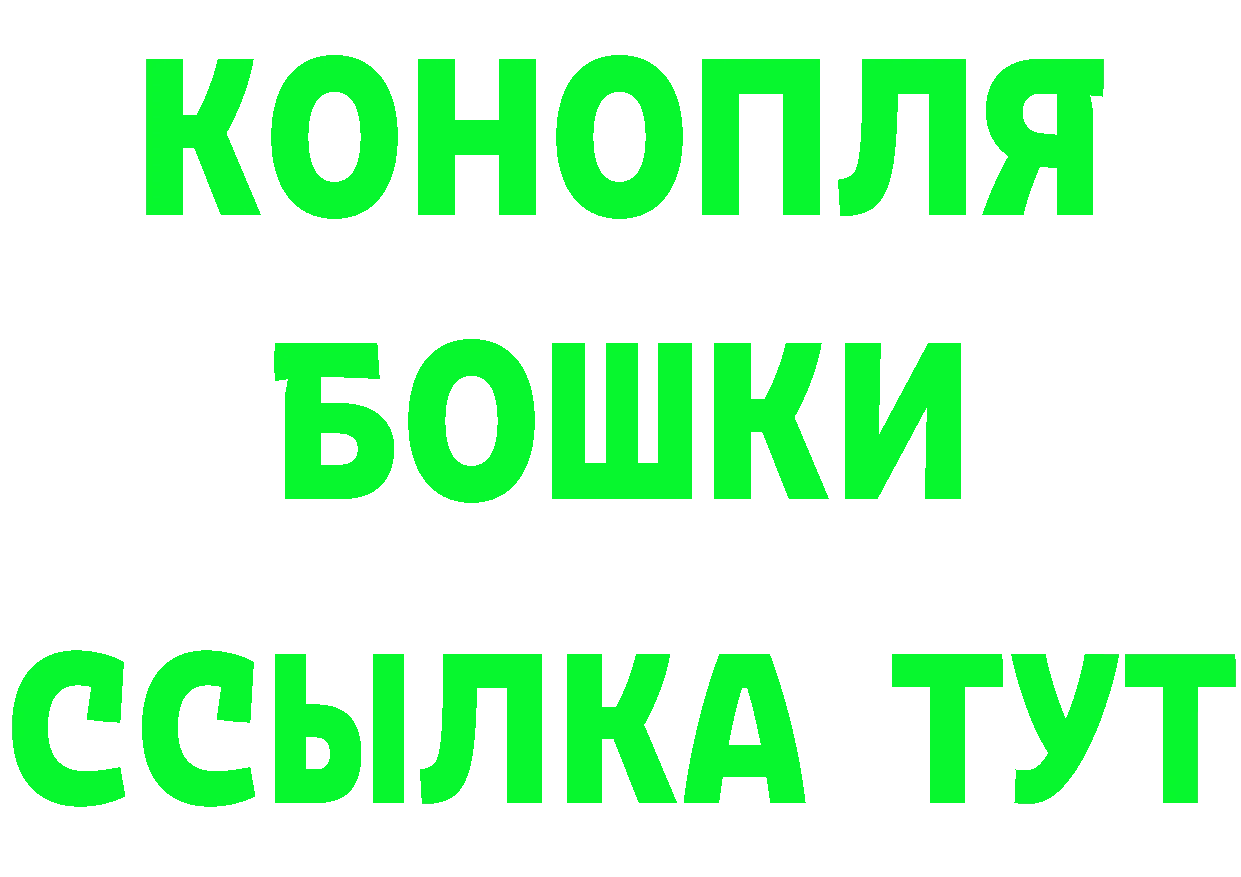 КОНОПЛЯ
БОШКИ
ССЫЛКА ТУТ